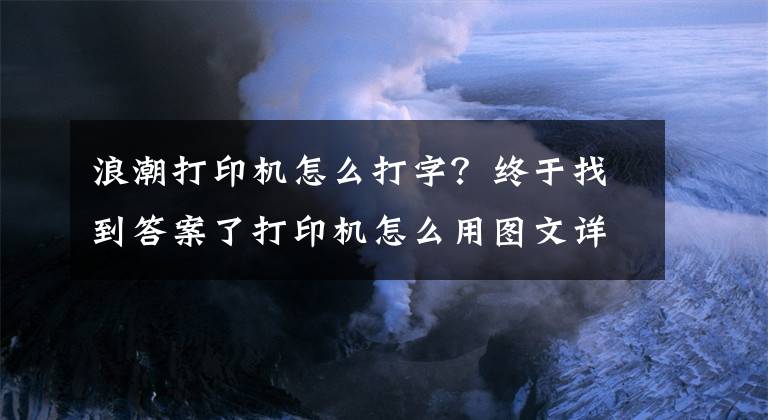 浪潮打印机怎么打字？终于找到答案了打印机怎么用图文详